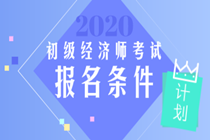 2020

初级经济师考试

报名条件

计划